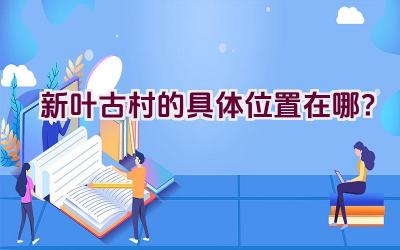 新叶古村的具体位置在哪?